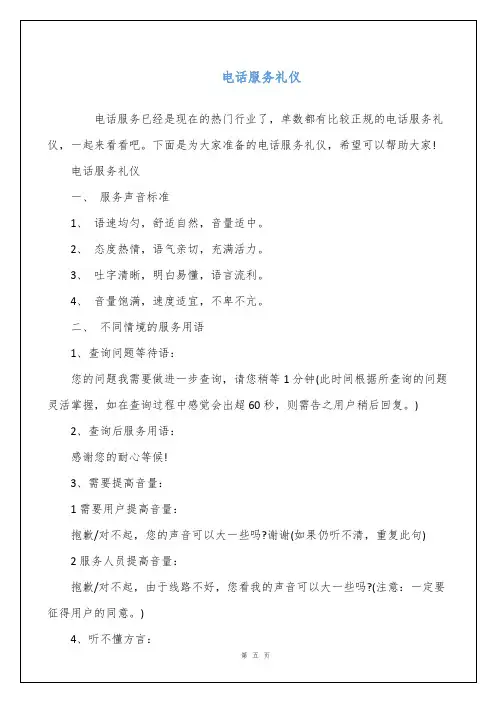 电话服务礼仪

电话服务已经是现在的热门行业了，单数都有比较正规的电话服务礼仪，一起来看看吧。下面是为大家准备的电话服务礼仪，希望可以帮助大家!

电话服务礼仪

一、 服务声音标准

1、 语速均匀，舒适自然，音量适中。

2、 态度热情，语气亲切，充满活力。

3、 吐字清晰，明白易懂，语言流利。

4、 音量饱满，速度适宜，不卑不亢。

二、 不同情境的服务用语

1、查询问题等待语：

您的问题我需要做进一步查询，请您稍等1分钟(此时间根据所查询的问题灵活掌握，如在查询过程中感觉会出超60秒，则需告之用户稍后回复。)

2、查询后服务用语：

感谢您的耐心等候!

3、需要提高音量：

1需要用户提高音量：

抱歉/对不起，您的声音可以大一些吗?谢谢(如果仍听不清，重复此句)

2服务人员提高音量：

抱歉/对不起，由于线路不好，您看我的声音可以大一些吗?(注意：一定要征得用户的同意。)

4、听不懂方言：

第 五 页